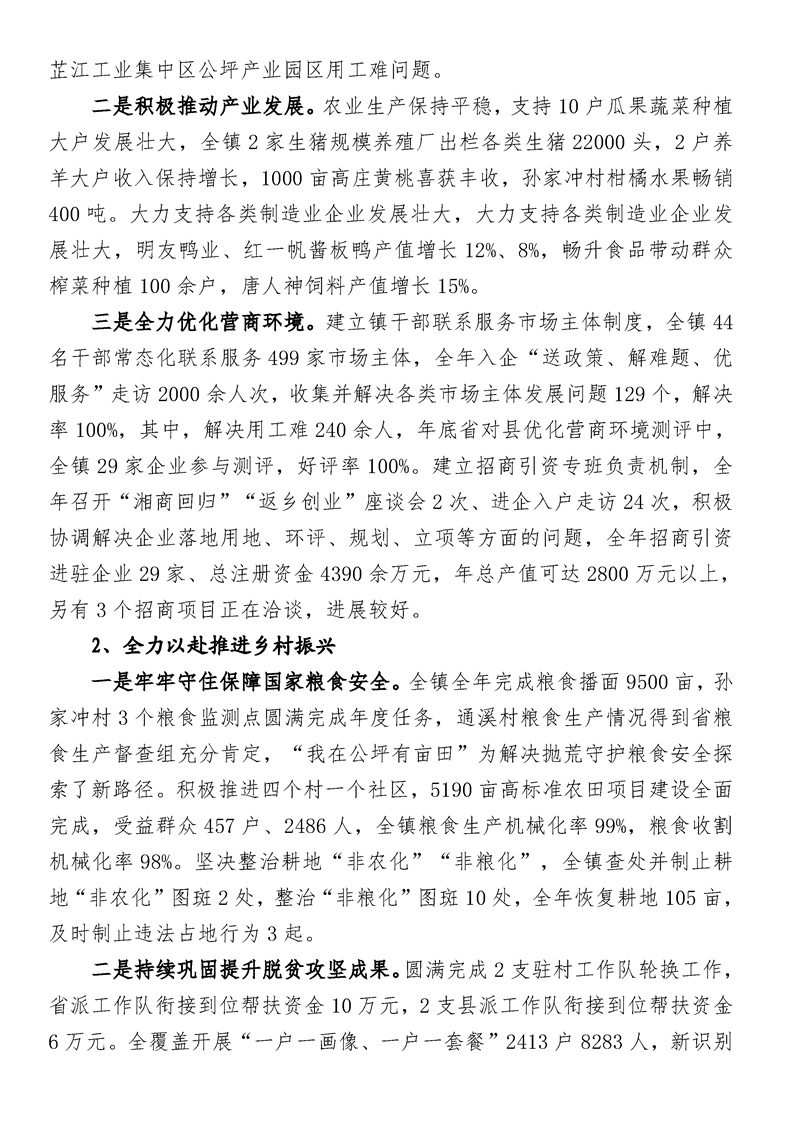 芷江工业集中区公坪产业园区用工难问题。

二是积极推动产业发展。农业生产保持平稳，支持10户瓜果蔬菜种植大户发展壮大，全镇2家生猪规模养殖厂出栏各类生猪22000头，2户养羊大户收入保持增长，1000亩高庄黄桃喜获丰收，孙家冲村柑橘水果畅销400吨。大力支持各类制造业企业发展壮大，大力支持各类制造业企业发展壮大，明友鸭业、红一帆酱板鸭产值增长12%、8%，畅升食品带动群众榨菜种植100余户，唐人神饲料产值增长15%。

三是全力优化营商环境。建立镇干部联系服务市场主体制度，全镇44名干部常态化联系服务499家市场主体，全年入企“送政策、解难题、优服务”走访2000余人次，收集并解决各类市场主体发展问题129个，解决率100%，其中，解决用工难240余人，年底省对县优化营商环境测评中，全镇29家企业参与测评，好评率100%。建立招商引资专班负责机制，全年召开“湘商回归”“返乡创业”座谈会2次、进企入户走访24次，积极协调解决企业落地用地、环评、规划、立项等方面的问题，全年招商引资进驻企业29家、总注册资金4390余万元，年总产值可达2800万元以上，另有3个招商项目正在洽谈，进展较好。

2、全力以赴推进乡村振兴

一是牢牢守住保障国家粮食安全。全镇全年完成粮食播面9500亩，孙家冲村3个粮食监测点圆满完成年度任务，通溪村粮食生产情况得到省粮食生产督查组充分肯定，“我在公坪有亩田”为解决抛荒守护粮食安全探索了新路径。积极推进四个村一个社区，5190亩高标准农田项目建设全面完成，受益群众457户、2486人，全镇粮食生产机械化率99%，粮食收割机械化率98%。坚决整治耕地“非农化”“非粮化”，全镇查处并制止耕地“非农化”图斑2处，整治“非粮化”图斑10处，全年恢复耕地105亩，及时制止违法占地行为3起。

二是持续巩固提升脱贫攻坚成果。圆满完成2支驻村工作队轮换工作，省派工作队衔接到位帮扶资金10万元，2支县派工作队衔接到位帮扶资金6万元。全覆盖开展“一户一画像、一户一套餐”2413户8283人，新识别